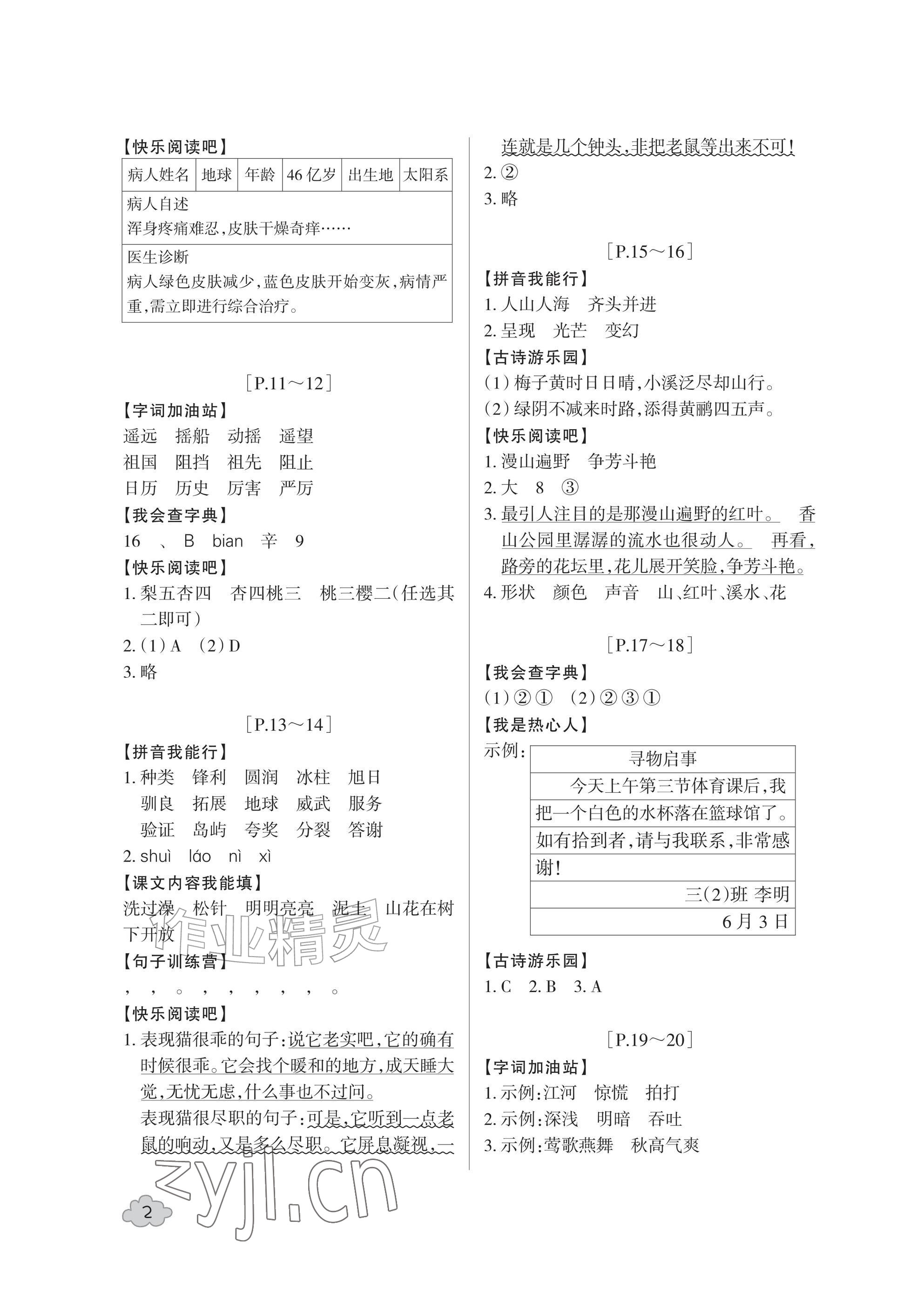 【快乐阅读吧】

| 病人姓名 | 地球 | 年龄 | 46亿岁 | 出生地 | 太阳系 |
|---|---|---|---|---|---|
| 病人自述 浑身疼痛难忍,皮肤干燥奇痒…… | | | | | |
| 医生诊断 病人绿色皮肤减少,蓝色皮肤开始变灰,病情严重,需立即进行综合治疗。 | | | | | |

[P.11~12]

【字词加油站】
遥远 摇船 动摇 遥望
祖国 阻挡 祖先 阻止
日历 历史 厉害 严厉

【我会查字典】
16 、 B bian 辛 9

【快乐阅读吧】
1.梨五杏四 杏四桃三 桃三樱二(任选其二即可)
2.(1)A (2)D
3.略

[P.13~14]

【拼音我能行】
1.种类 锋利 圆润 冰柱 旭日
驯良 拓展 地球 威武 服务
验证 岛屿 夸奖 分裂 答谢
2.shuì láo nì xì

【课文内容我能填】
洗过澡 松针 明明亮亮 泥土 山花在树下开放

【句子训练营】
, , 。 , , , , , 。

【快乐阅读吧】
1.表现猫很乖的句子:说它老实吧,它的确有时候很乖。它会找个暖和的地方,成天睡大觉,无忧无虑,什么事也不过问。
表现猫很尽职的句子:可是,它听到一点老鼠的响动,又是多么尽职。它屏息凝视,一连就是几个钟头,非把老鼠等出来不可!
2.②
3.略

[P.15~16]

【拼音我能行】
1.人山人海 齐头并进
2.呈现 光芒 变幻

【古诗游乐园】
(1)梅子黄时日日晴,小溪泛尽却山行。
(2)绿阴不减来时路,添得黄鹂四五声。

【快乐阅读吧】
1.漫山遍野 争芳斗艳
2.大 8 ③
3.最引人注目的是那漫山遍野的红叶。 香山公园里潺潺的流水也很动人。 再看,路旁的花坛里,花儿展开笑脸,争芳斗艳。
4.形状 颜色 声音 山、红叶、溪水、花

[P.17~18]

【我会查字典】
(1)②① (2)②③①

【我是热心人】
示例:
寻物启事
今天上午第三节体育课后,我把一个白色的水杯落在篮球馆了。如有拾到者,请与我联系,非常感谢!
三(2)班 李明
6月3日

【古诗游乐园】
1.C 2.B 3.A

[P.19~20]

【字词加油站】
1.示例:江河 惊慌 拍打
2.示例:深浅 明暗 吞吐
3.示例:莺歌燕舞 秋高气爽

2

作业精灵
zyjl.cn